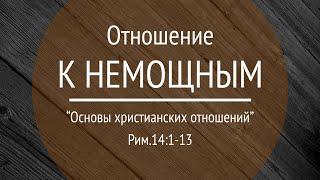 Отношение
К НЕМОЩНЫМ

"Основы христианских отношений"
Рим.14:1-13